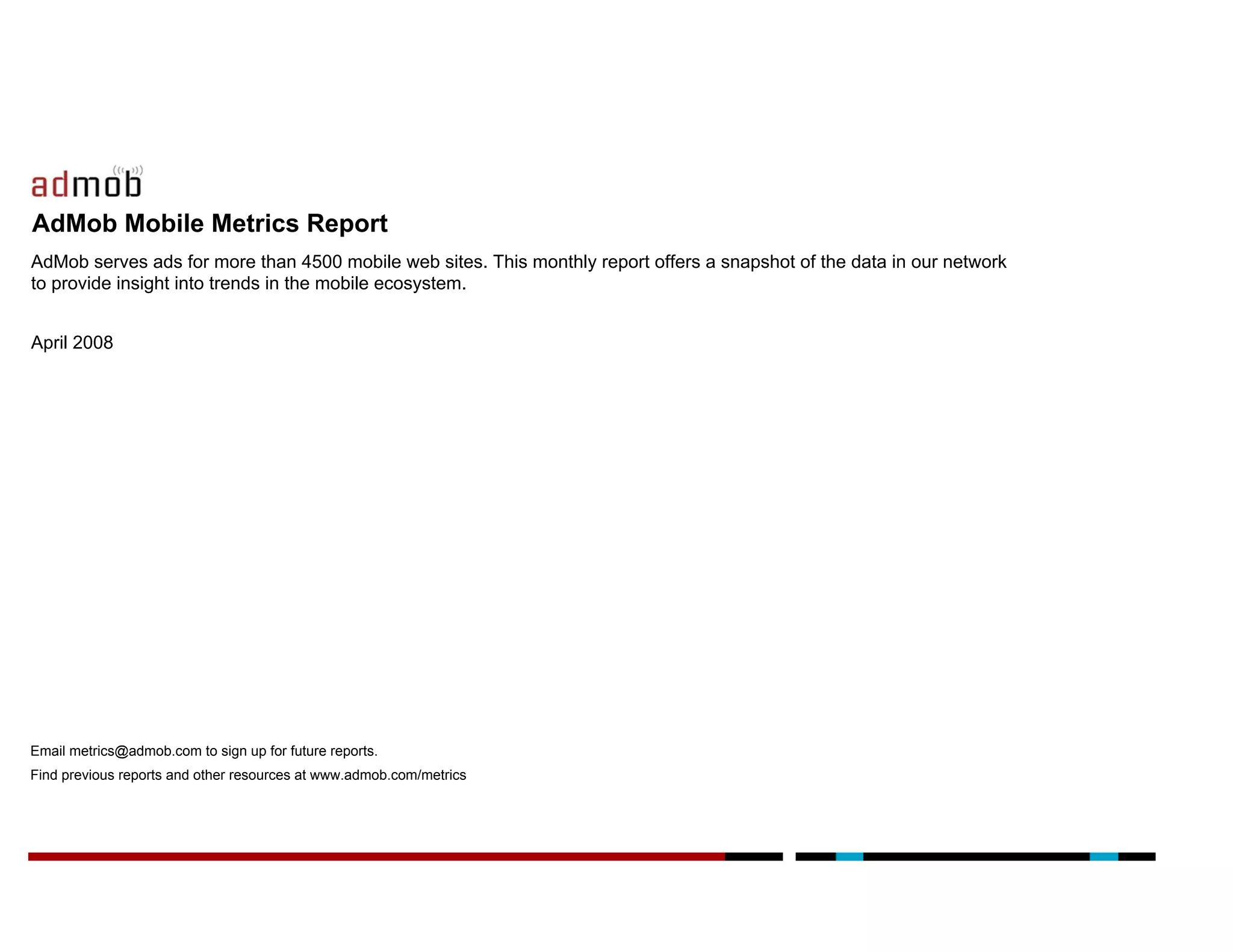 admob

AdMob Mobile Metrics Report

AdMob serves ads for more than 4500 mobile web sites. This monthly report offers a snapshot of the data in our network to provide insight into trends in the mobile ecosystem.

April 2008

Email metrics@admob.com to sign up for future reports.

Find previous reports and other resources at www.admob.com/metrics